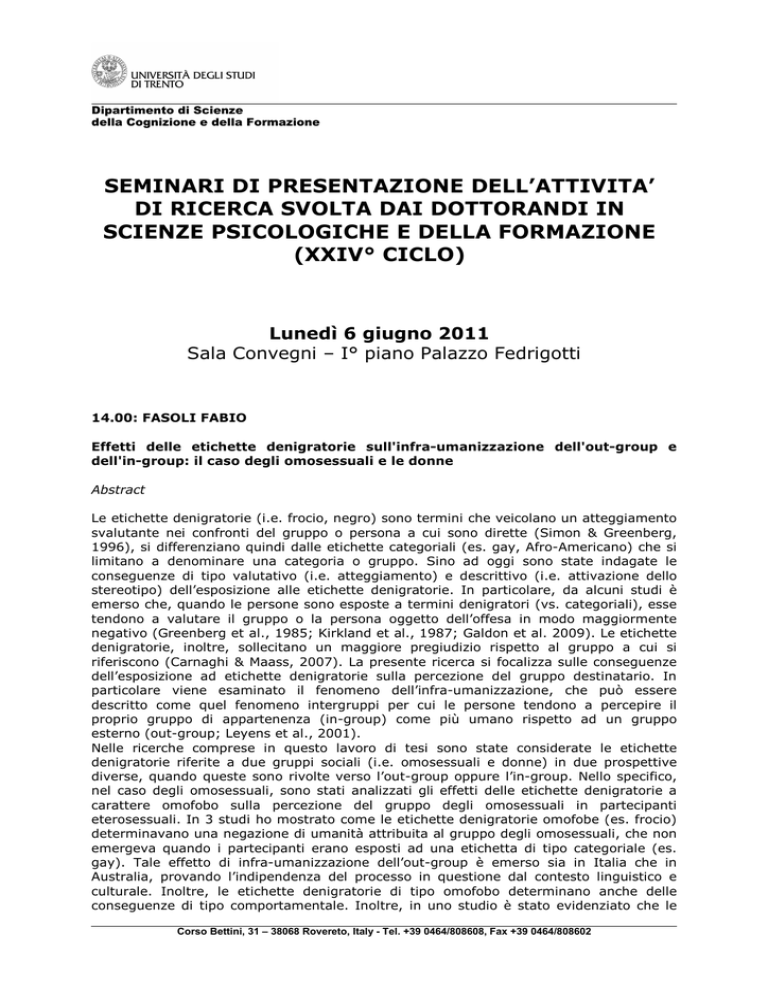 UNIVERSITÀ DEGLI STUDI DI TRENTO

Dipartimento di Scienze della Cognizione e della Formazione

SEMINARI DI PRESENTAZIONE DELL'ATTIVITA' DI RICERCA SVOLTA DAI DOTTORANDI IN SCIENZE PSICOLOGICHE E DELLA FORMAZIONE (XXIV° CICLO)

Lunedì 6 giugno 2011
Sala Convegni – I° piano Palazzo Fedrigotti

14.00: FASOLI FABIO

Effetti delle etichette denigratorie sull'infra-umanizzazione dell'out-group e dell'in-group: il caso degli omosessuali e le donne

Abstract

Le etichette denigratorie (i.e. frocio, negro) sono termini che veicolano un atteggiamento svalutante nei confronti del gruppo o persona a cui sono dirette (Simon & Greenberg, 1996), si differenziano quindi dalle etichette categoriali (es. gay, Afro-Americano) che si limitano a denominare una categoria o gruppo. Sino ad oggi sono state indagate le conseguenze di tipo valutativo (i.e. atteggiamento) e descrittivo (i.e. attivazione dello stereotipo) dell'esposizione alle etichette denigratorie. In particolare, da alcuni studi è emerso che, quando le persone sono esposte a termini denigratori (vs. categoriali), esse tendono a valutare il gruppo o la persona oggetto dell'offesa in modo maggiormente negativo (Greenberg et al., 1985; Kirkland et al., 1987; Galdon et al. 2009). Le etichette denigratorie, inoltre, sollecitano un maggiore pregiudizio rispetto al gruppo a cui si riferiscono (Carnaghi & Maass, 2007). La presente ricerca si focalizza sulle conseguenze dell'esposizione ad etichette denigratorie sulla percezione del gruppo destinatario. In particolare viene esaminato il fenomeno dell'infra-umanizzazione, che può essere descritto come quel fenomeno intergruppi per cui le persone tendono a percepire il proprio gruppo di appartenenza (in-group) come più umano rispetto ad un gruppo esterno (out-group; Leyens et al., 2001).
Nelle ricerche comprese in questo lavoro di tesi sono state considerate le etichette denigratorie riferite a due gruppi sociali (i.e. omosessuali e donne) in due prospettive diverse, quando queste sono rivolte verso l'out-group oppure l'in-group. Nello specifico, nel caso degli omosessuali, sono stati analizzati gli effetti delle etichette denigratorie a carattere omofobo sulla percezione del gruppo degli omosessuali in partecipanti eterosessuali. In 3 studi ho mostrato come le etichette denigratorie omofobe (es. frocio) determinavano una negazione di umanità attribuita al gruppo degli omosessuali, che non emergeva quando i partecipanti erano esposti ad una etichetta di tipo categoriale (es. gay). Tale effetto di infra-umanizzazione dell'out-group è emerso sia in Italia che in Australia, provando l'indipendenza del processo in questione dal contesto linguistico e culturale. Inoltre, le etichette denigratorie di tipo omofobo determinano anche delle conseguenze di tipo comportamentale. Inoltre, in uno studio è stato evidenziato che le

Corso Bettini, 31 – 38068 Rovereto, Italy - Tel. +39 0464/808608, Fax +39 0464/808602